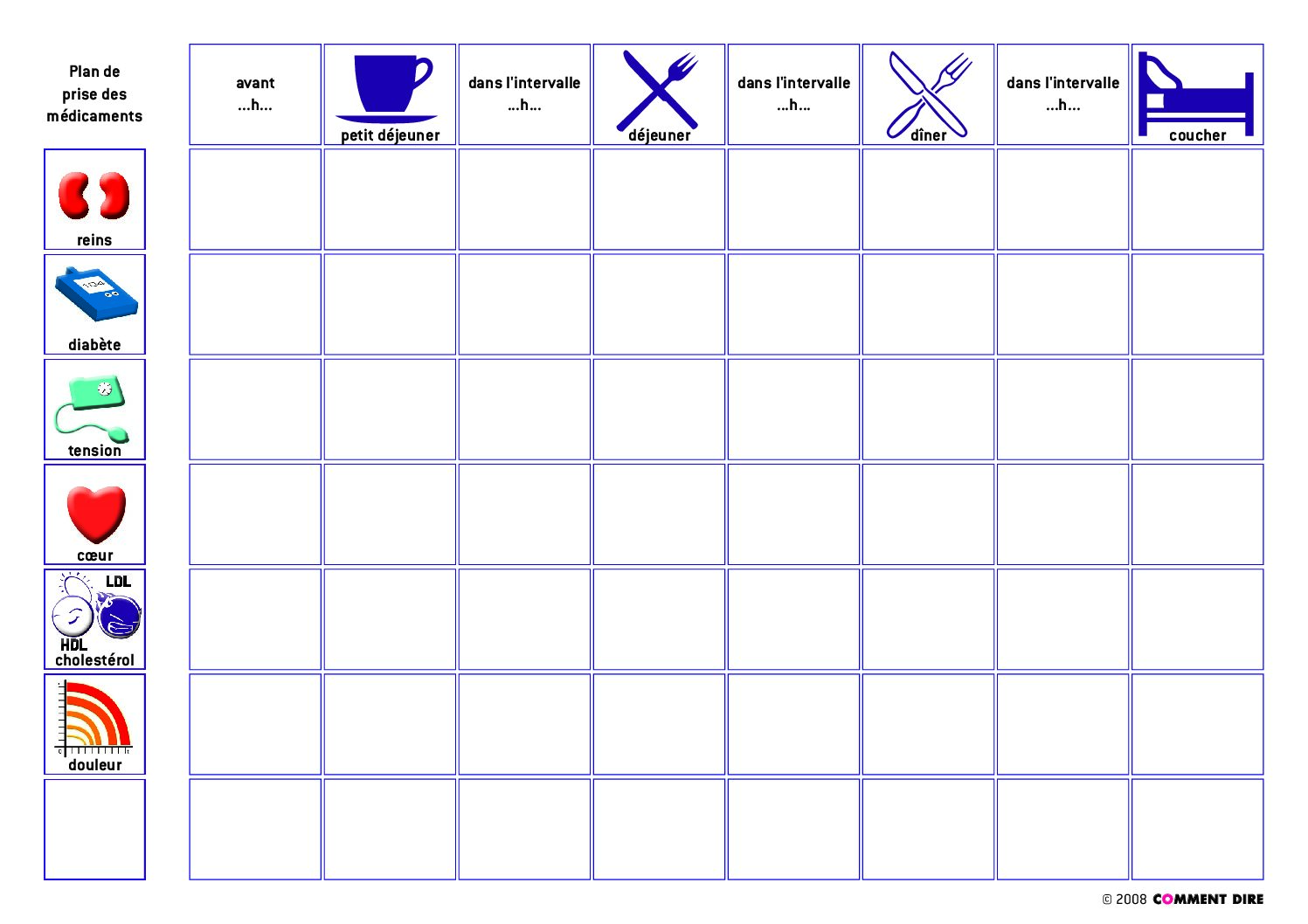 | Plan de prise des médicaments | avant ...h... | petit déjeuner | dans l'intervalle ...h... | déjeuner | dans l'intervalle ...h... | dîner | dans l'intervalle ...h... | coucher |
|---|---|---|---|---|---|---|---|---|
| reins | | | | | | | | |
| 134 diabète | | | | | | | | |
| tension | | | | | | | | |
| cœur | | | | | | | | |
| LDL HDL cholestérol | | | | | | | | |
| douleur | | | | | | | | |
| | | | | | | | | |

© 2008 COMMENT DIRE